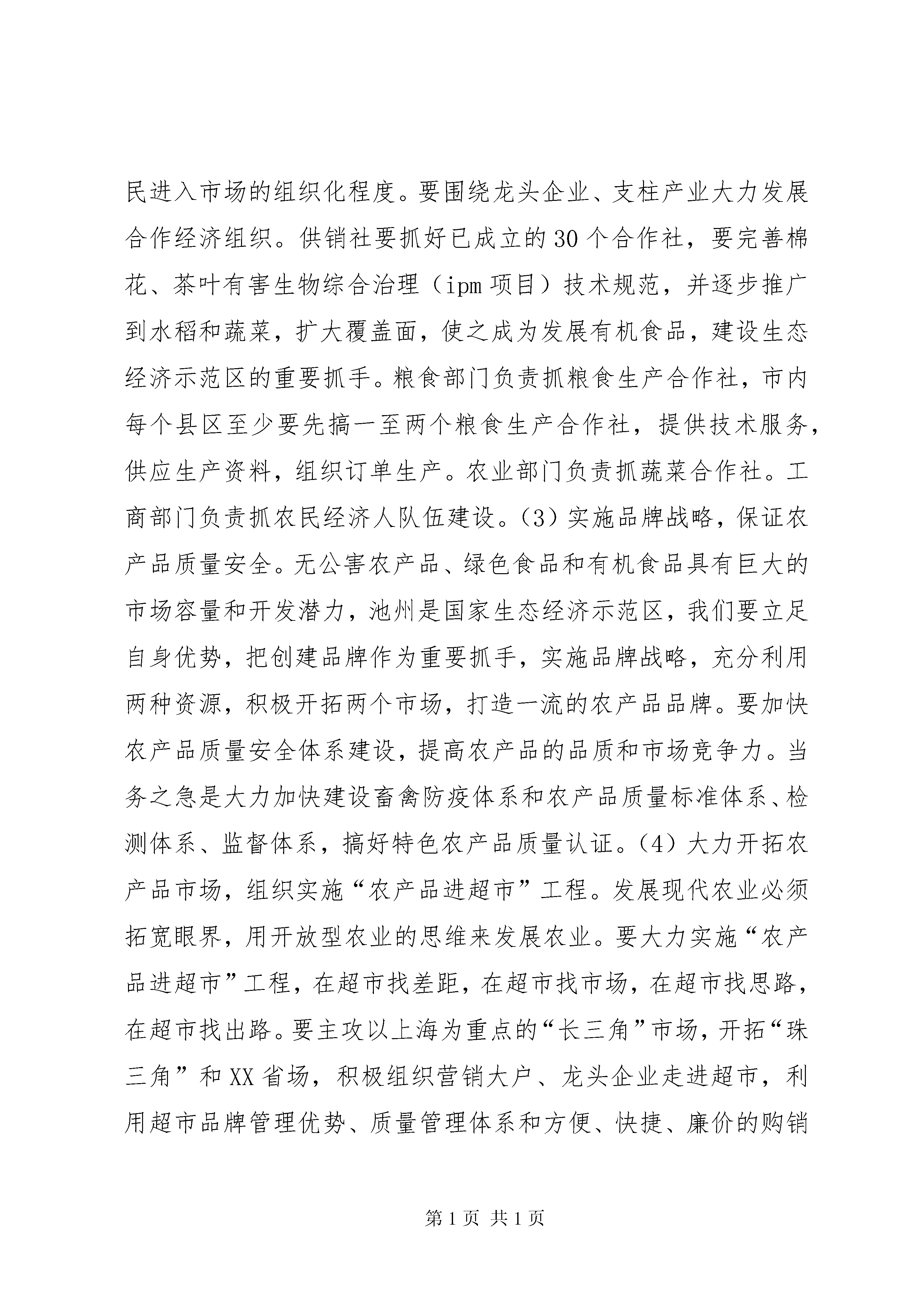 民进入市场的组织化程度。要围绕龙头企业、支柱产业大力发展合作经济组织。供销社要抓好已成立的30个合作社，要完善棉花、茶叶有害生物综合治理（ipm项目）技术规范，并逐步推广到水稻和蔬菜，扩大覆盖面，使之成为发展有机食品，建设生态经济示范区的重要抓手。粮食部门负责抓粮食生产合作社，市内每个县区至少要先搞一至两个粮食生产合作社，提供技术服务，供应生产资料，组织订单生产。农业部门负责抓蔬菜合作社。工商部门负责抓农民经济人队伍建设。（3）实施品牌战略，保证农产品质量安全。无公害农产品、绿色食品和有机食品具有巨大的市场容量和开发潜力，池州是国家生态经济示范区，我们要立足自身优势，把创建品牌作为重要抓手，实施品牌战略，充分利用两种资源，积极开拓两个市场，打造一流的农产品品牌。要加快农产品质量安全体系建设，提高农产品的品质和市场竞争力。当务之急是大力加快建设畜禽防疫体系和农产品质量标准体系、检测体系、监督体系，搞好特色农产品质量认证。（4）大力开拓农产品市场，组织实施“农产品进超市”工程。发展现代农业必须拓宽眼界，用开放型农业的思维来发展农业。要大力实施“农产品进超市”工程，在超市找差距，在超市找市场，在超市找思路，在超市找出路。要主攻以上海为重点的“长三角”市场，开拓“珠三角”和XX省场，积极组织营销大户、龙头企业走进超市，利用超市品牌管理优势、质量管理体系和方便、快捷、廉价的购销

第1页 共1页